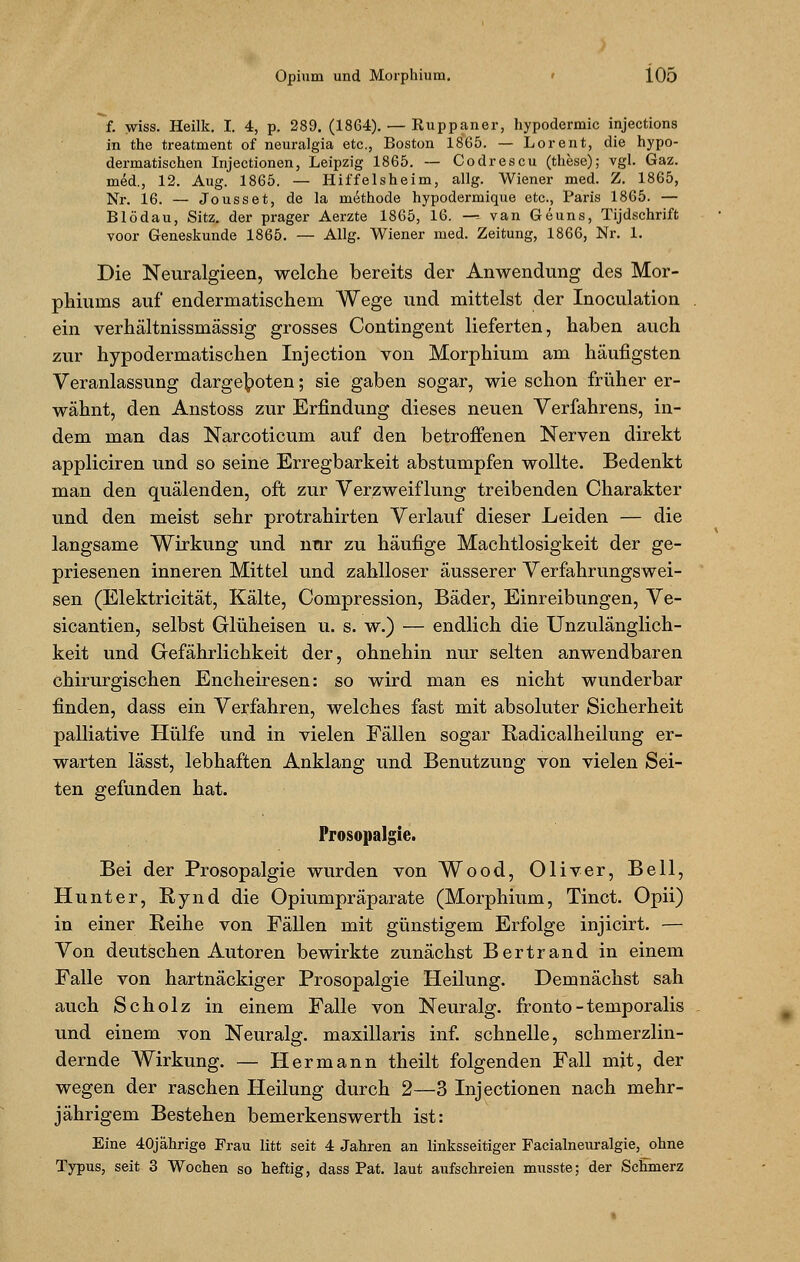 Opium und Morphium. 105

f. wiss. Heilk. I. 4, p. 289. (1864). — Ruppaner, hypodermic injections in the treatment of neuralgia etc., Boston 1865. — Lorent, die hypodermatischen Injectionen, Leipzig 1865. — Codrescu (thèse); vgl. Gaz. méd., 12. Aug. 1865. — Hiffelsheim, allg. Wiener med. Z. 1865, Nr. 16. — Jousset, de la méthode hypodermique etc., Paris 1865. — Blödau, Sitz. der prager Aerzte 1865, 16. — van Geuns, Tijdschrift voor Geneskunde 1865. — Allg. Wiener med. Zeitung, 1866, Nr. 1.

Die Neuralgieen, welche bereits der Anwendung des Morphiums auf endermatischem Wege und mittelst der Inoculation ein verhältnissmässig grosses Contingent lieferten, haben auch zur hypodermatischen Injection von Morphium am häufigsten Veranlassung dargeboten; sie gaben sogar, wie schon früher erwähnt, den Anstoss zur Erfindung dieses neuen Verfahrens, indem man das Narcoticum auf den betroffenen Nerven direkt appliciren und so seine Erregbarkeit abstumpfen wollte. Bedenkt man den quälenden, oft zur Verzweiflung treibenden Charakter und den meist sehr protrahirten Verlauf dieser Leiden — die langsame Wirkung und nur zu häufige Machtlosigkeit der gepriesenen inneren Mittel und zahlloser äusserer Verfahrungsweisen (Elektricität, Kälte, Compression, Bäder, Einreibungen, Vesicantien, selbst Glüheisen u. s. w.) — endlich die Unzulänglichkeit und Gefährlichkeit der, ohnehin nur selten anwendbaren chirurgischen Encheiresen: so wird man es nicht wunderbar finden, dass ein Verfahren, welches fast mit absoluter Sicherheit palliative Hülfe und in vielen Fällen sogar Radicalheilung erwarten lässt, lebhaften Anklang und Benutzung von vielen Seiten gefunden hat.

Prosopalgie.

Bei der Prosopalgie wurden von Wood, Oliver, Bell, Hunter, Rynd die Opiumpräparate (Morphium, Tinct. Opii) in einer Reihe von Fällen mit günstigem Erfolge injicirt. — Von deutschen Autoren bewirkte zunächst Bertrand in einem Falle von hartnäckiger Prosopalgie Heilung. Demnächst sah auch Scholz in einem Falle von Neuralg. fronto-temporalis und einem von Neuralg. maxillaris inf. schnelle, schmerzlindernde Wirkung. — Hermann theilt folgenden Fall mit, der wegen der raschen Heilung durch 2—3 Injectionen nach mehrjährigem Bestehen bemerkenswerth ist:

Eine 40jährige Frau litt seit 4 Jahren an linksseitiger Facialneuralgie, ohne Typus, seit 3 Wochen so heftig, dass Pat. laut aufschreien musste; der Schmerz